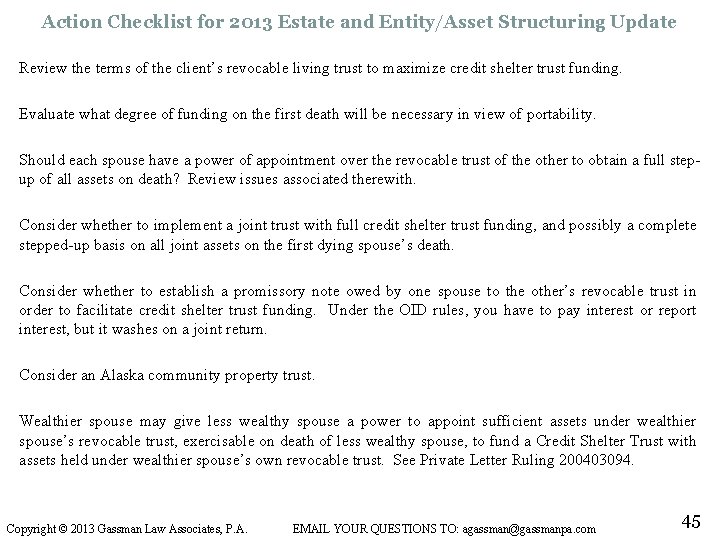 Action Checklist for 2013 Estate and Entity/Asset Structuring Update

Review the terms of the client's revocable living trust to maximize credit shelter trust funding.

Evaluate what degree of funding on the first death will be necessary in view of portability.

Should each spouse have a power of appointment over the revocable trust of the other to obtain a full step-up of all assets on death? Review issues associated therewith.

Consider whether to implement a joint trust with full credit shelter trust funding, and possibly a complete stepped-up basis on all joint assets on the first dying spouse's death.

Consider whether to establish a promissory note owed by one spouse to the other's revocable trust in order to facilitate credit shelter trust funding. Under the OID rules, you have to pay interest or report interest, but it washes on a joint return.

Consider an Alaska community property trust.

Wealthier spouse may give less wealthy spouse a power to appoint sufficient assets under wealthier spouse's revocable trust, exercisable on death of less wealthy spouse, to fund a Credit Shelter Trust with assets held under wealthier spouse's own revocable trust. See Private Letter Ruling 200403094.

Copyright © 2013 Gassman Law Associates, P.A. EMAIL YOUR QUESTIONS TO: agassman@gassmanpa.com

45